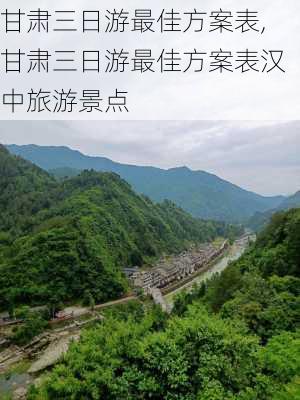 甘肃三日游最佳方案表,甘肃三日游最佳方案表汉中旅游景点